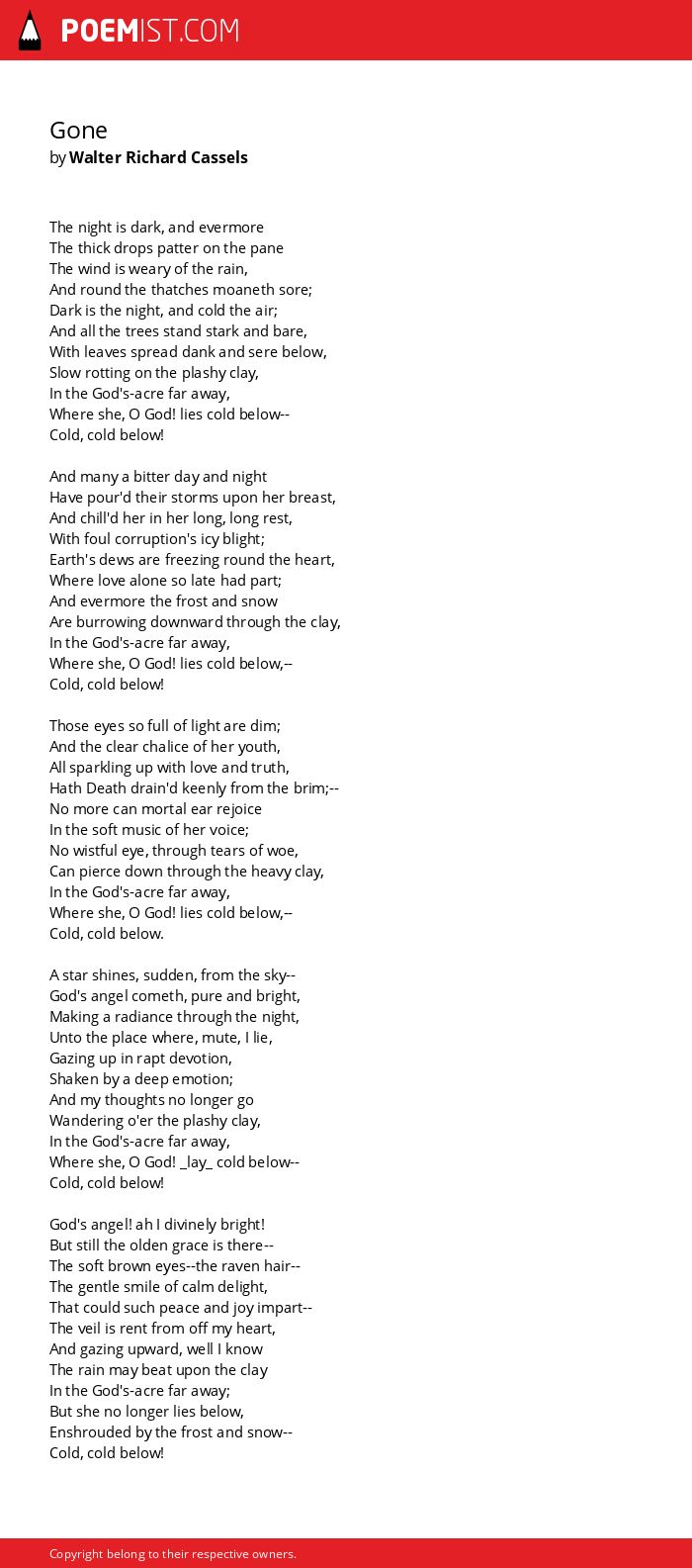 POEMIST.COM

Gone
by Walter Richard Cassels

The night is dark, and evermore
The thick drops patter on the pane
The wind is weary of the rain,
And round the thatches moaneth sore;
Dark is the night, and cold the air;
And all the trees stand stark and bare,
With leaves spread dank and sere below,
Slow rotting on the plashy clay,
In the God's-acre far away,
Where she, O God! lies cold below--
Cold, cold below!

And many a bitter day and night
Have pour'd their storms upon her breast,
And chill'd her in her long, long rest,
With foul corruption's icy blight;
Earth's dews are freezing round the heart,
Where love alone so late had part;
And evermore the frost and snow
Are burrowing downward through the clay,
In the God's-acre far away,
Where she, O God! lies cold below,--
Cold, cold below!

Those eyes so full of light are dim;
And the clear chalice of her youth,
All sparkling up with love and truth,
Hath Death drain'd keenly from the brim;--
No more can mortal ear rejoice
In the soft music of her voice;
No wistful eye, through tears of woe,
Can pierce down through the heavy clay,
In the God's-acre far away,
Where she, O God! lies cold below,--
Cold, cold below.

A star shines, sudden, from the sky--
God's angel cometh, pure and bright,
Making a radiance through the night,
Unto the place where, mute, I lie,
Gazing up in rapt devotion,
Shaken by a deep emotion;
And my thoughts no longer go
Wandering o'er the plashy clay,
In the God's-acre far away,
Where she, O God! _lay_ cold below--
Cold, cold below!

God's angel! ah I divinely bright!
But still the olden grace is there--
The soft brown eyes--the raven hair--
The gentle smile of calm delight,
That could such peace and joy impart--
The veil is rent from off my heart,
And gazing upward, well I know
The rain may beat upon the clay
In the God's-acre far away;
But she no longer lies below,
Enshrouded by the frost and snow--
Cold, cold below!

Copyright belong to their respective owners.